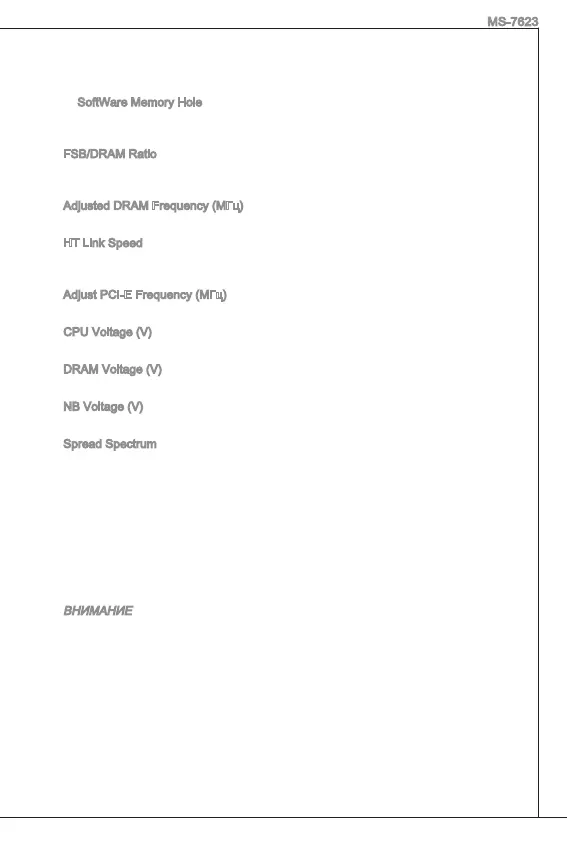 MS-7623

SoftWare Memory Hole

FSB/DRAM Ratio

Adjusted DRAM Frequency (МГц)

HT Link Speed

Adjust PCI-E Frequency (МГц)

CPU Voltage (V)

DRAM Voltage (V)

NB Voltage (V)

Spread Spectrum

ВНИМАНИЕ